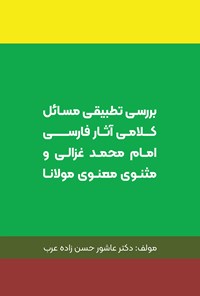 بررسی تطبیقی مسائل کلامی آثار فارسی امام محمد غزالی و مثنوی معنوی مولانا

مولف: دکتر عاشور حسن زاده عرب